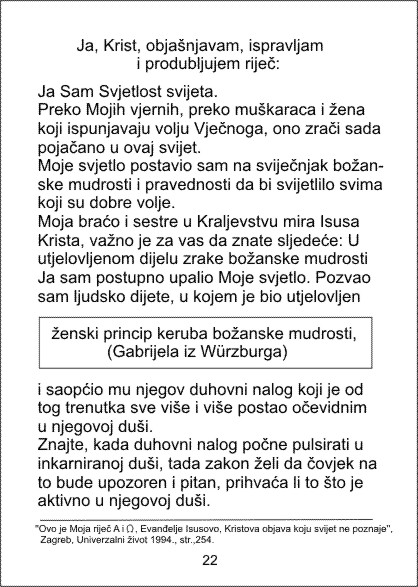 Ja, Krist, objašnjavam, ispravljam i produbljujem riječ:

Ja Sam Svjetlost svijeta.
Preko Mojih vjernih, preko muškaraca i žena koji ispunjavaju volju Vječnoga, ono zrači sada pojačano u ovaj svijet.
Moje svjetlo postavio sam na svijećnjak božanske mudrosti i pravednosti da bi svijetlilo svima koji su dobre volje.
Moja braćo i sestre u Kraljevstvu mira Isusa Krista, važno je za vas da znate sljedeće: U utjelovljenom dijelu zrake božanske mudrosti Ja sam postupno upalio Moje svjetlo. Pozvao sam ljudsko dijete, u kojem je bio utjelovljen

ženski princip keruba božanske mudrosti, (Gabrijela iz Würzburga)

i saopćio mu njegov duhovni nalog koji je od tog trenutka sve više i više postao očevidnim u njegovoj duši.
Znajte, kada duhovni nalog počne pulsirati u inkarniranoj duši, tada zakon želi da čovjek na to bude upozoren i pitan, prihvaća li to što je aktivno u njegovoj duši.

"Ovo je Moja riječ A i Ω, Evanđelje Isusovo, Kristova objava koju svijet ne poznaje", Zagreb, Univerzalni život 1994., str.,254.

22